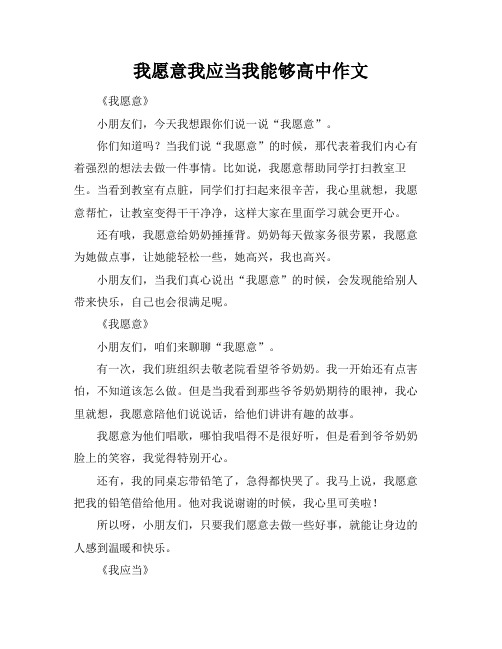 我愿意我应当我能够高中作文

《我愿意》

小朋友们，今天我想跟你们说一说“我愿意”。

你们知道吗？当我们说“我愿意”的时候，那代表着我们内心有着强烈的想法去做一件事情。比如说，我愿意帮助同学打扫教室卫生。当看到教室有点脏，同学们打扫起来很辛苦，我心里就想，我愿意帮忙，让教室变得干干净净，这样大家在里面学习就会更开心。

还有哦，我愿意给奶奶捶捶背。奶奶每天做家务很劳累，我愿意为她做点事，让她能轻松一些，她高兴，我也高兴。

小朋友们，当我们真心说出“我愿意”的时候，会发现能给别人带来快乐，自己也会很满足呢。

《我愿意》

小朋友们，咱们来聊聊“我愿意”。

有一次，我们班组织去敬老院看望爷爷奶奶。我一开始还有点害怕，不知道该怎么做。但是当我看到那些爷爷奶奶期待的眼神，我心里就想，我愿意陪他们说说话，给他们讲讲有趣的故事。

我愿意为他们唱歌，哪怕我唱得不是很好听，但是看到爷爷奶奶脸上的笑容，我觉得特别开心。

还有，我的同桌忘带铅笔了，急得都快哭了。我马上说，我愿意把我的铅笔借给他用。他对我说谢谢的时候，我心里可美啦！

所以呀，小朋友们，只要我们愿意去做一些好事，就能让身边的人感到温暖和快乐。

《我应当》